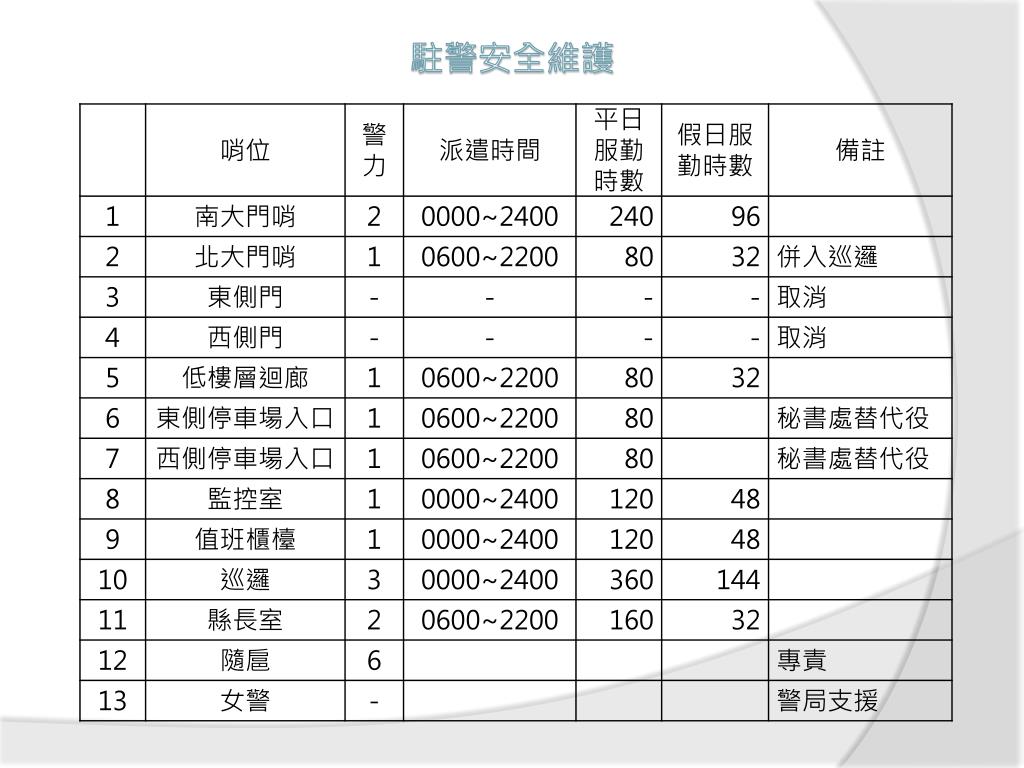 駐警安全維護

|  | 哨位 | 警力 | 派遣時間 | 平日服勤時數 | 假日服勤時數 | 備註 |
|---|---|---|---|---|---|---|
| 1 | 南大門哨 | 2 | 0000~2400 | 240 | 96 |  |
| 2 | 北大門哨 | 1 | 0600~2200 | 80 | 32 | 併入巡邏 |
| 3 | 東側門 | - | - | - | - | 取消 |
| 4 | 西側門 | - | - | - | - | 取消 |
| 5 | 低樓層迴廊 | 1 | 0600~2200 | 80 | 32 |  |
| 6 | 東側停車場入口 | 1 | 0600~2200 | 80 |  | 秘書處替代役 |
| 7 | 西側停車場入口 | 1 | 0600~2200 | 80 |  | 秘書處替代役 |
| 8 | 監控室 | 1 | 0000~2400 | 120 | 48 |  |
| 9 | 值班櫃檯 | 1 | 0000~2400 | 120 | 48 |  |
| 10 | 巡邏 | 3 | 0000~2400 | 360 | 144 |  |
| 11 | 縣長室 | 2 | 0600~2200 | 160 | 32 |  |
| 12 | 隨扈 | 6 |  |  |  | 專責 |
| 13 | 女警 | - |  |  |  | 警局支援 |